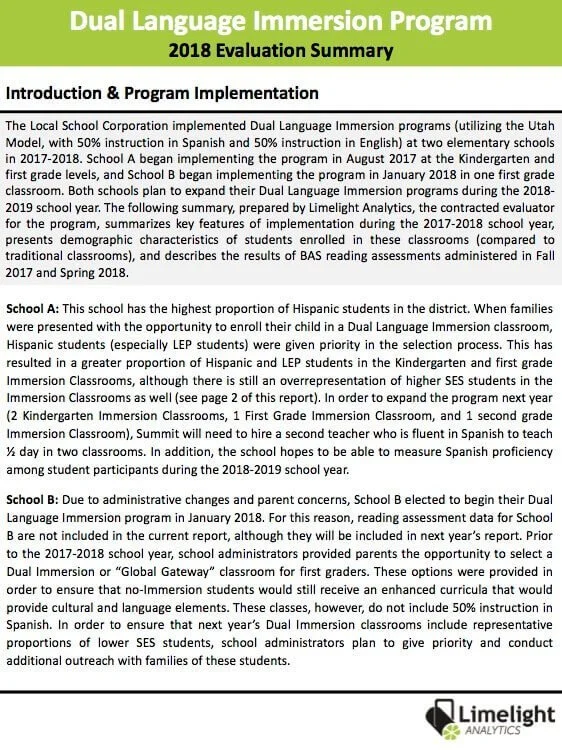 Dual Language Immersion Program
2018 Evaluation Summary

Introduction & Program Implementation

The Local School Corporation implemented Dual Language Immersion programs (utilizing the Utah Model, with 50% instruction in Spanish and 50% instruction in English) at two elementary schools in 2017-2018. School A began implementing the program in August 2017 at the Kindergarten and first grade levels, and School B began implementing the program in January 2018 in one first grade classroom. Both schools plan to expand their Dual Language Immersion programs during the 2018-2019 school year. The following summary, prepared by Limelight Analytics, the contracted evaluator for the program, summarizes key features of implementation during the 2017-2018 school year, presents demographic characteristics of students enrolled in these classrooms (compared to traditional classrooms), and describes the results of BAS reading assessments administered in Fall 2017 and Spring 2018.

School A: This school has the highest proportion of Hispanic students in the district. When families were presented with the opportunity to enroll their child in a Dual Language Immersion classroom, Hispanic students (especially LEP students) were given priority in the selection process. This has resulted in a greater proportion of Hispanic and LEP students in the Kindergarten and first grade Immersion Classrooms, although there is still an overrepresentation of higher SES students in the Immersion Classrooms as well (see page 2 of this report). In order to expand the program next year (2 Kindergarten Immersion Classrooms, 1 First Grade Immersion Classroom, and 1 second grade Immersion Classroom), Summit will need to hire a second teacher who is fluent in Spanish to teach ½ day in two classrooms. In addition, the school hopes to be able to measure Spanish proficiency among student participants during the 2018-2019 school year.

School B: Due to administrative changes and parent concerns, School B elected to begin their Dual Language Immersion program in January 2018. For this reason, reading assessment data for School B are not included in the current report, although they will be included in next year's report. Prior to the 2017-2018 school year, school administrators provided parents the opportunity to select a Dual Immersion or "Global Gateway" classroom for first graders. These options were provided in order to ensure that no-Immersion students would still receive an enhanced curricula that would provide cultural and language elements. These classes, however, do not include 50% instruction in Spanish. In order to ensure that next year's Dual Immersion classrooms include representative proportions of lower SES students, school administrators plan to give priority and conduct additional outreach with families of these students.

Limelight
ANALYTICS